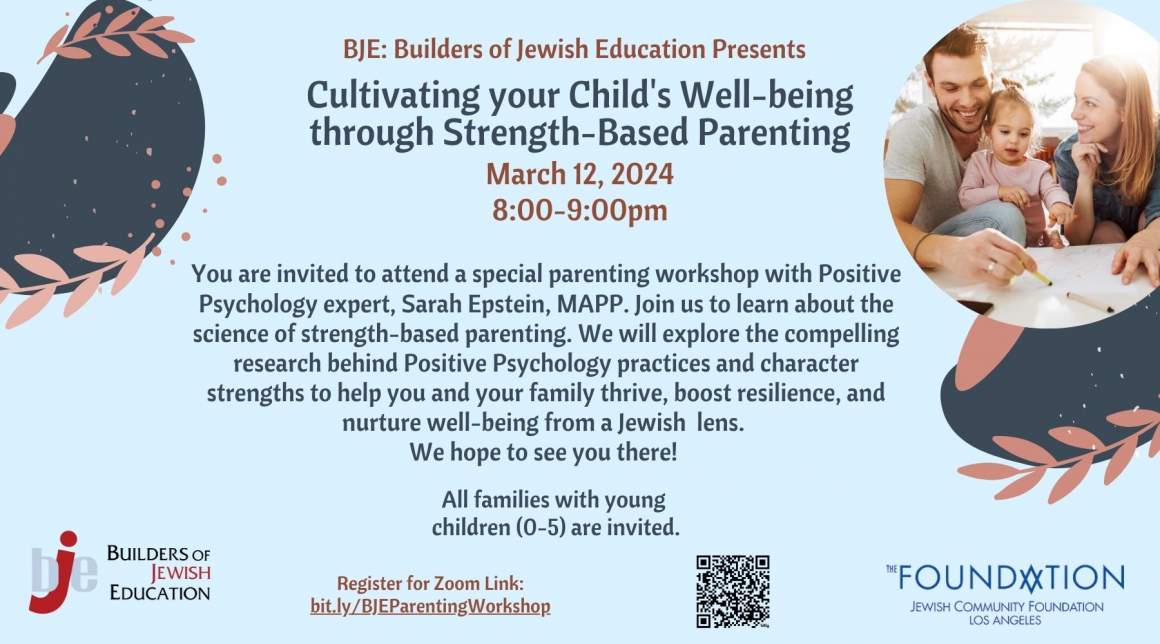 BJE: Builders of Jewish Education Presents

Cultivating your Child's Well-being through Strength-Based Parenting

March 12, 2024
8:00-9:00pm

You are invited to attend a special parenting workshop with Positive Psychology expert, Sarah Epstein, MAPP. Join us to learn about the science of strength-based parenting. We will explore the compelling research behind Positive Psychology practices and character strengths to help you and your family thrive, boost resilience, and nurture well-being from a Jewish lens.
We hope to see you there!

All families with young children (0-5) are invited.

bje BUILDERS OF JEWISH EDUCATION

Register for Zoom Link:
bit.ly/BJEParentingWorkshop

THE FOUNDATION
JEWISH COMMUNITY FOUNDATION
LOS ANGELES